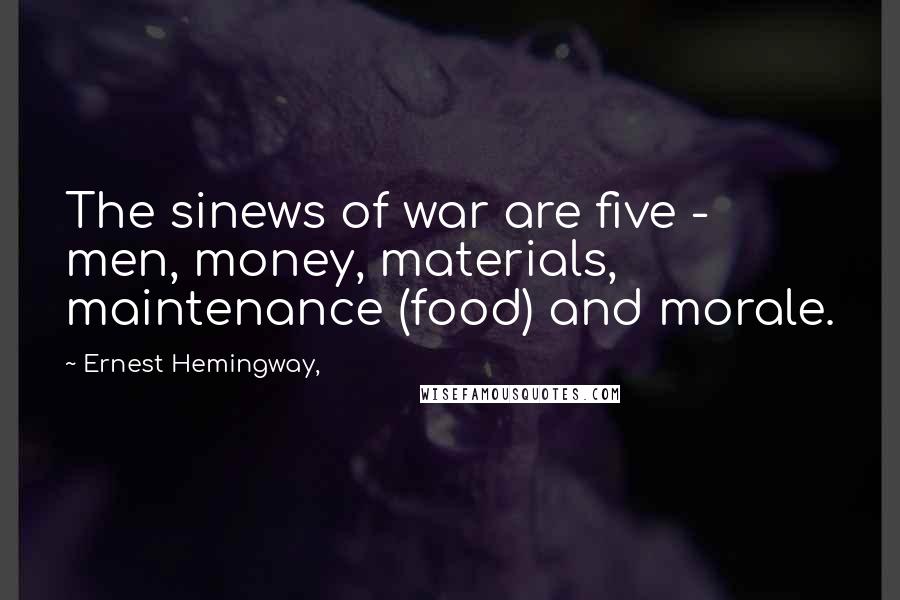 The sinews of war are five - men, money, materials, maintenance (food) and morale.

~ Ernest Hemingway,

WISEFAMOUSQUOTES.COM